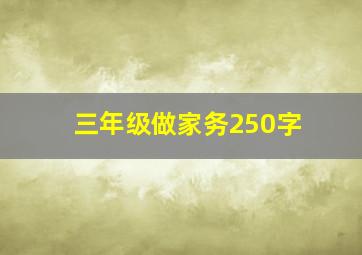 三年级做家务250字